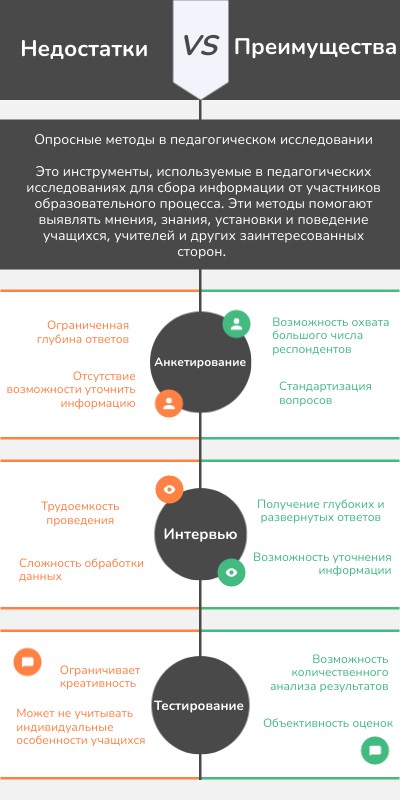 Недостатки VS Преимущества

Опросные методы в педагогическом исследовании

Это инструменты, используемые в педагогических исследованиях для сбора информации от участников образовательного процесса. Эти методы помогают выявлять мнения, знания, установки и поведение учащихся, учителей и других заинтересованных сторон.

Ограниченная глубина ответов

Отсутствие возможности уточнить информацию

Анкетирование

Возможность охвата большого числа респондентов

Стандартизация вопросов

Трудоемкость проведения

Сложность обработки данных

Интервью

Получение глубоких и развернутых ответов

Возможность уточнения информации

Ограничивает креативность

Может не учитывать индивидуальные особенности учащихся

Тестирование

Возможность количественного анализа результатов

Объективность оценок